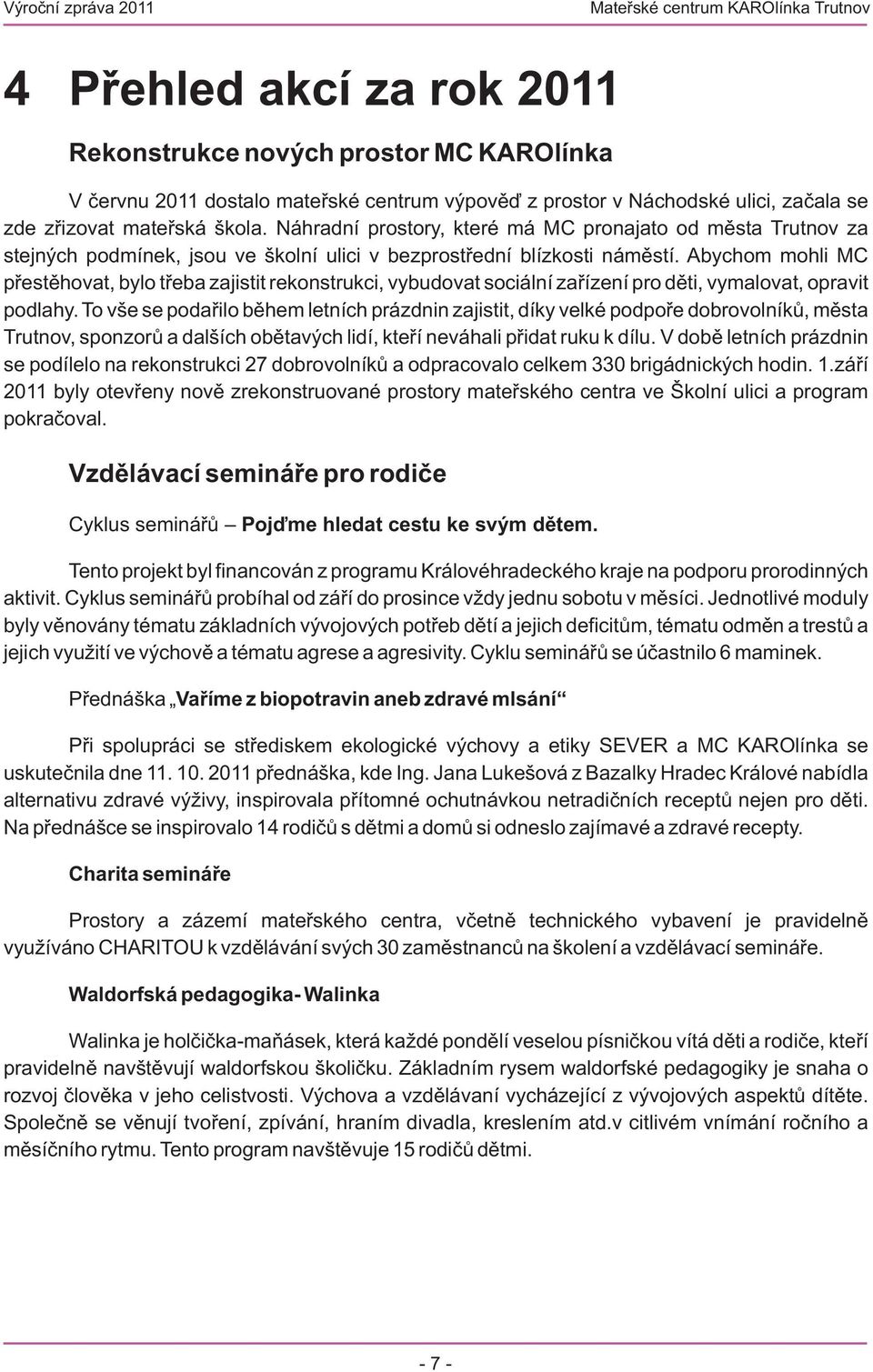 Výroční zpráva 2011 Mateřské centrum KAROlínka Trutnov

4 Přehled akcí za rok 2011

Rekonstrukce nových prostor MC KAROlínka

V červnu 2011 dostalo mateřské centrum výpověď z prostor v Náchodské ulici, začala se zde zřizovat mateřská škola. Náhradní prostory, které má MC pronajato od města Trutnov za stejných podmínek, jsou ve školní ulici v bezprostřední blízkosti náměstí. Abychom mohli MC přestěhovat, bylo třeba zajistit rekonstrukci, vybudovat sociální zařízení pro děti, vymalovat, opravit podlahy. To vše se podařilo během letních prázdnin zajistit, díky velké podpoře dobrovolníků, města Trutnov, sponzorů a dalších obětavých lidí, kteří neváhali přidat ruku k dílu. V době letních prázdnin se podílelo na rekonstrukci 27 dobrovolníků a odpracovalo celkem 330 brigádnických hodin. 1.září 2011 byly otevřeny nově zrekonstruované prostory mateřského centra ve Školní ulici a program pokračoval.

Vzdělávací semináře pro rodiče

Cyklus seminářů – Pojďme hledat cestu ke svým dětem.

Tento projekt byl financován z programu Královéhradeckého kraje na podporu prorodinných aktivit. Cyklus seminářů probíhal od září do prosince vždy jednu sobotu v měsíci. Jednotlivé moduly byly věnovány tématu základních vývojových potřeb dětí a jejich deficitům, tématu odměn a trestů a jejich využití ve výchově a tématu agrese a agresivity. Cyklu seminářů se účastnilo 6 maminek.

Přednáška „Vaříme z biopotravin aneb zdravé mlsání“

Při spolupráci se střediskem ekologické výchovy a etiky SEVER a MC KAROlínka se uskutečnila dne 11. 10. 2011 přednáška, kde Ing. Jana Lukešová z Bazalky Hradec Králové nabídla alternativu zdravé výživy, inspirovala přítomné ochutnávkou netradičních receptů nejen pro děti. Na přednášce se inspirovalo 14 rodičů s dětmi a domů si odneslo zajímavé a zdravé recepty.

Charita semináře

Prostory a zázemí mateřského centra, včetně technického vybavení je pravidelně využíváno CHARITOU k vzdělávání svých 30 zaměstnanců na školení a vzdělávací semináře.

Waldorfská pedagogika- Walinka

Walinka je holčička-maňásek, která každé pondělí veselou písničkou vítá děti a rodiče, kteří pravidelně navštěvují waldorfskou školičku. Základním rysem waldorfské pedagogiky je snaha o rozvoj člověka v jeho celistvosti. Výchova a vzdělávaní vycházející z vývojových aspektů dítěte. Společně se věnují tvoření, zpívání, hraním divadla, kreslením atd.v citlivém vnímání ročního a měsíčního rytmu. Tento program navštěvuje 15 rodičů dětmi.

- 7 -